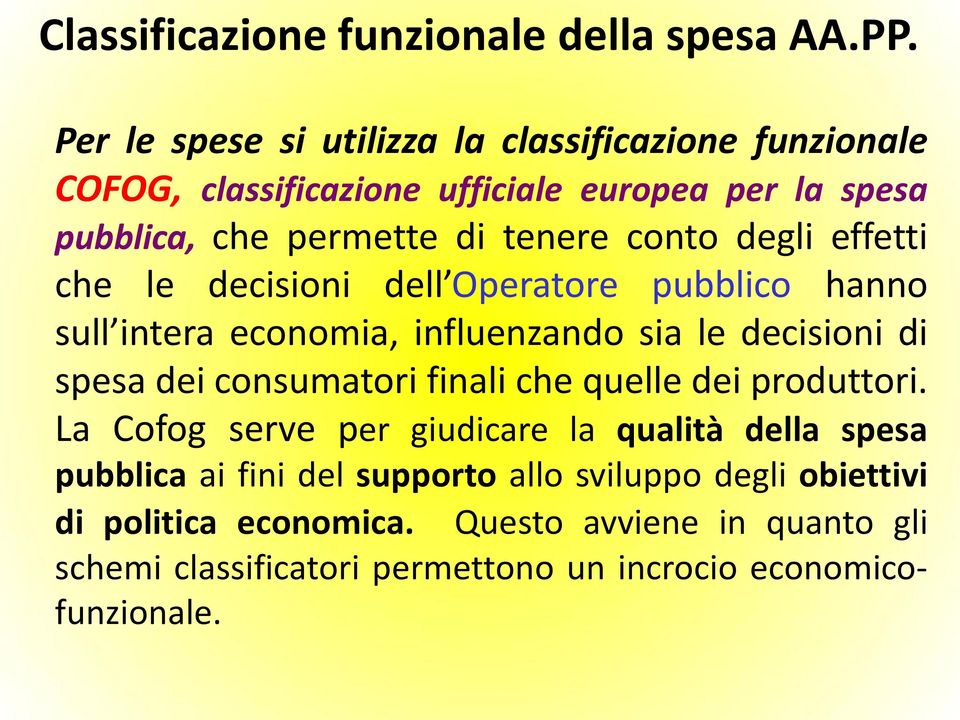 Classificazione funzionale della spesa AA.PP.

Per le spese si utilizza la classificazione funzionale COFOG, classificazione ufficiale europea per la spesa pubblica, che permette di tenere conto degli effetti che le decisioni dell’Operatore pubblico hanno sull’intera economia, influenzando sia le decisioni di spesa dei consumatori finali che quelle dei produttori. La Cofog serve per giudicare la qualità della spesa pubblica ai fini del supporto allo sviluppo degli obiettivi di politica economica. Questo avviene in quanto gli schemi classificatori permettono un incrocio economico-funzionale.